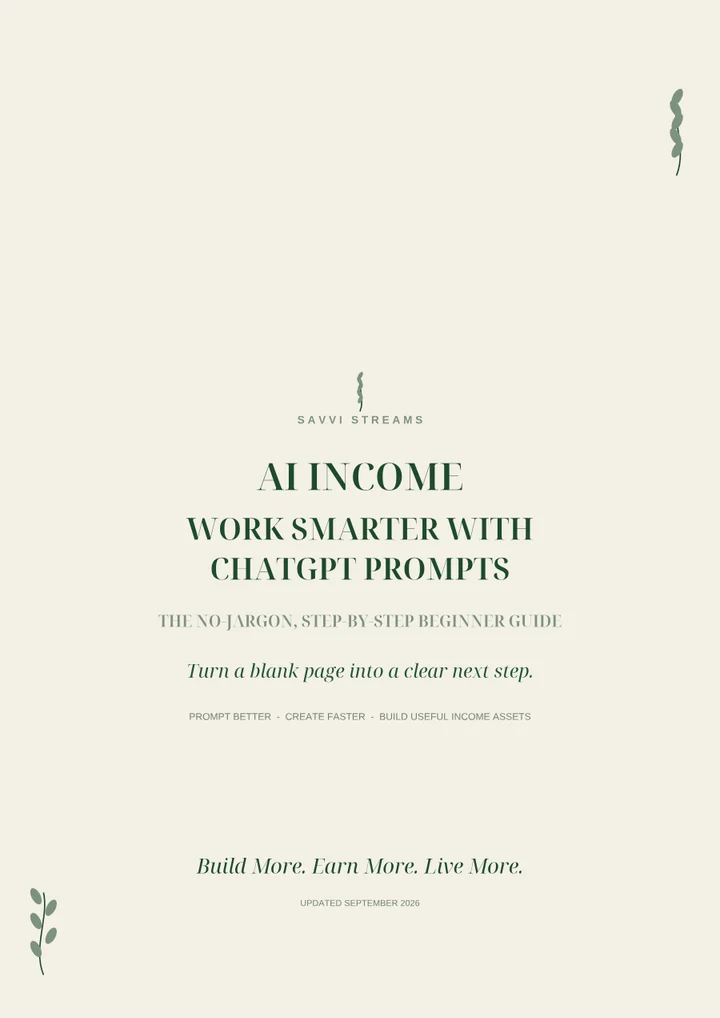 SAVVI STREAMS

AI INCOME

WORK SMARTER WITH CHATGPT PROMPTS

THE NO-JARGON, STEP-BY-STEP BEGINNER GUIDE

Turn a blank page into a clear next step.

PROMPT BETTER - CREATE FASTER - BUILD USEFUL INCOME ASSETS

Build More. Earn More. Live More.

UPDATED SEPTEMBER 2026